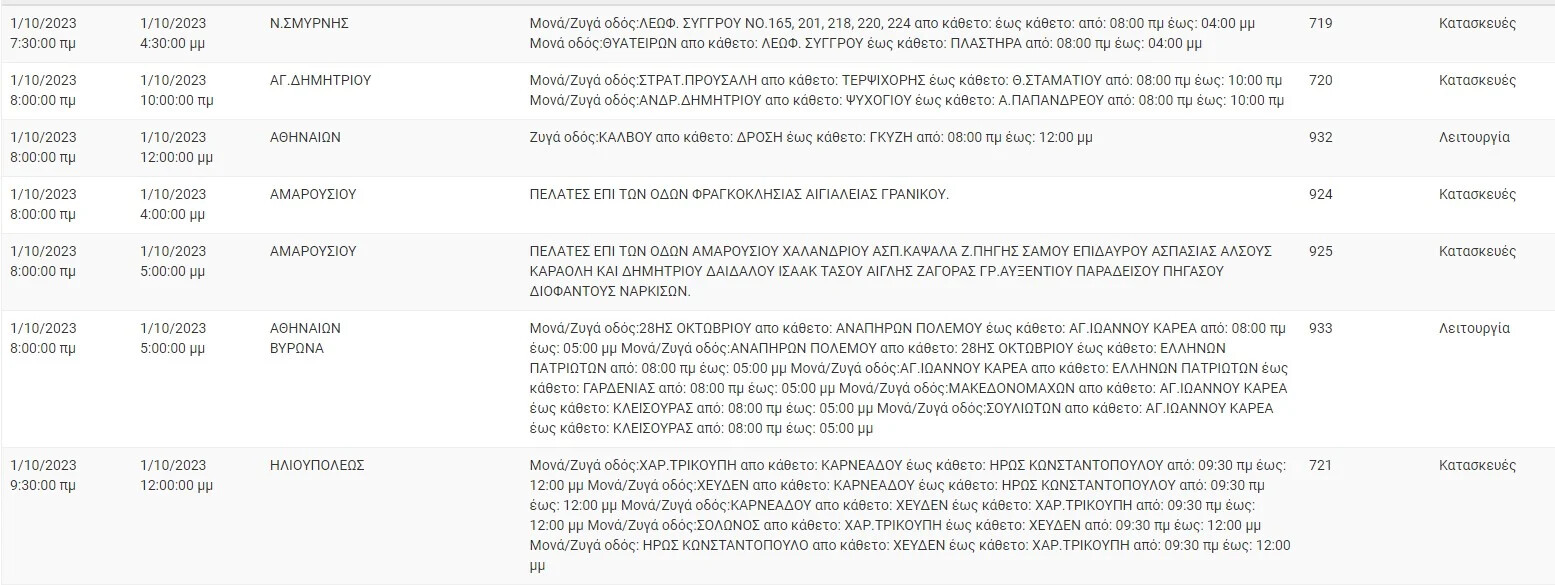 | | | | | | |
|---|---|---|---|---|---|
| 1/10/2023 7:30:00 πμ | 1/10/2023 4:30:00 μμ | Ν.ΣΜΥΡΝΗΣ | Μονά/Ζυγά οδός:ΛΕΩΦ. ΣΥΓΓΡΟΥ ΝΟ.165, 201, 218, 220, 224 απο κάθετο: έως κάθετο: από: 08:00 πμ έως: 04:00 μμ Μονά οδός:ΘΥΑΤΕΙΡΩΝ απο κάθετο: ΛΕΩΦ. ΣΥΓΓΡΟΥ έως κάθετο: ΠΛΑΣΤΗΡΑ από: 08:00 πμ έως: 04:00 μμ | 719 | Κατασκευές |
| 1/10/2023 8:00:00 πμ | 1/10/2023 10:00:00 πμ | ΑΓ.ΔΗΜΗΤΡΙΟΥ | Μονά/Ζυγά οδός:ΣΤΡΑΤ.ΠΡΟΥΣΑΛΗ απο κάθετο: ΤΕΡΨΙΧΟΡΗΣ έως κάθετο: Θ.ΣΤΑΜΑΤΙΟΥ από: 08:00 πμ έως: 10:00 πμ Μονά/Ζυγά οδός:ΑΝΔΡ.ΔΗΜΗΤΡΙΟΥ απο κάθετο: ΨΥΧΟΓΙΟΥ έως κάθετο: Α.ΠΑΠΑΝΔΡΕΟΥ από: 08:00 πμ έως: 10:00 πμ | 720 | Κατασκευές |
| 1/10/2023 8:00:00 πμ | 1/10/2023 12:00:00 μμ | ΑΘΗΝΑΙΩΝ | Ζυγά οδός:ΚΑΛΒΟΥ απο κάθετο: ΔΡΟΣΗ έως κάθετο: ΓΚΥΖΗ από: 08:00 πμ έως: 12:00 μμ | 932 | Λειτουργία |
| 1/10/2023 8:00:00 πμ | 1/10/2023 4:00:00 μμ | ΑΜΑΡΟΥΣΙΟΥ | ΠΕΛΑΤΕΣ ΕΠΙ ΤΩΝ ΟΔΩΝ ΦΡΑΓΚΟΚΛΗΣΙΑΣ ΑΙΓΙΑΛΕΙΑΣ ΓΡΑΝΙΚΟΥ. | 924 | Κατασκευές |
| 1/10/2023 8:00:00 πμ | 1/10/2023 5:00:00 μμ | ΑΜΑΡΟΥΣΙΟΥ | ΠΕΛΑΤΕΣ ΕΠΙ ΤΩΝ ΟΔΩΝ ΑΜΑΡΟΥΣΙΟΥ ΧΑΛΑΝΔΡΙΟΥ ΑΣΠ.ΚΑΨΑΛΑ Ζ.ΠΗΓΗΣ ΣΑΜΟΥ ΕΠΙΔΑΥΡΟΥ ΑΣΠΑΣΙΑΣ ΑΛΣΟΥΣ ΚΑΡΑΟΛΗ ΚΑΙ ΔΗΜΗΤΡΙΟΥ ΔΑΙΔΑΛΟΥ ΙΣΑΑΚ ΤΑΣΟΥ ΑΙΓΛΗΣ ΖΑΓΟΡΑΣ ΓΡ.ΑΥΞΕΝΤΙΟΥ ΠΑΡΑΔΕΙΣΟΥ ΠΗΓΑΣΟΥ ΔΙΟΦΑΝΤΟΥΣ ΝΑΡΚΙΣΩΝ. | 925 | Κατασκευές |
| 1/10/2023 8:00:00 πμ | 1/10/2023 5:00:00 μμ | ΑΘΗΝΑΙΩΝ ΒΥΡΩΝΑ | Μονά/Ζυγά οδός:28ΗΣ ΟΚΤΩΒΡΙΟΥ απο κάθετο: ΑΝΑΠΗΡΩΝ ΠΟΛΕΜΟΥ έως κάθετο: ΑΓ.ΙΩΑΝΝΟΥ ΚΑΡΕΑ από: 08:00 πμ έως: 05:00 μμ Μονά/Ζυγά οδός:ΑΝΑΠΗΡΩΝ ΠΟΛΕΜΟΥ απο κάθετο: 28ΗΣ ΟΚΤΩΒΡΙΟΥ έως κάθετο: ΕΛΛΗΝΩΝ ΠΑΤΡΙΩΤΩΝ από: 08:00 πμ έως: 05:00 μμ Μονά/Ζυγά οδός:ΑΓ.ΙΩΑΝΝΟΥ ΚΑΡΕΑ απο κάθετο: ΕΛΛΗΝΩΝ ΠΑΤΡΙΩΤΩΝ έως κάθετο: ΓΑΡΔΕΝΙΑΣ από: 08:00 πμ έως: 05:00 μμ Μονά/Ζυγά οδός:ΜΑΚΕΔΟΝΟΜΑΧΩΝ απο κάθετο: ΑΓ.ΙΩΑΝΝΟΥ ΚΑΡΕΑ έως κάθετο: ΚΛΕΙΣΟΥΡΑΣ από: 08:00 πμ έως: 05:00 μμ Μονά/Ζυγά οδός:ΣΟΥΛΙΩΤΩΝ απο κάθετο: ΑΓ.ΙΩΑΝΝΟΥ ΚΑΡΕΑ έως κάθετο: ΚΛΕΙΣΟΥΡΑΣ από: 08:00 πμ έως: 05:00 μμ | 933 | Λειτουργία |
| 1/10/2023 9:30:00 πμ | 1/10/2023 12:00:00 μμ | ΗΛΙΟΥΠΟΛΕΩΣ | Μονά/Ζυγά οδός:ΧΑΡ.ΤΡΙΚΟΥΠΗ απο κάθετο: ΚΑΡΝΕΑΔΟΥ έως κάθετο: ΗΡΩΣ ΚΩΝΣΤΑΝΤΟΠΟΥΛΟΥ από: 09:30 πμ έως: 12:00 μμ Μονά/Ζυγά οδός:ΧΕΥΔΕΝ απο κάθετο: ΚΑΡΝΕΑΔΟΥ έως κάθετο: ΗΡΩΣ ΚΩΝΣΤΑΝΤΟΠΟΥΛΟΥ από: 09:30 πμ έως: 12:00 μμ Μονά/Ζυγά οδός:ΚΑΡΝΕΑΔΟΥ απο κάθετο: ΧΕΥΔΕΝ έως κάθετο: ΧΑΡ.ΤΡΙΚΟΥΠΗ από: 09:30 πμ έως: 12:00 μμ Μονά/Ζυγά οδός:ΣΟΛΩΝΟΣ απο κάθετο: ΧΑΡ.ΤΡΙΚΟΥΠΗ έως κάθετο: ΧΕΥΔΕΝ από: 09:30 πμ έως: 12:00 μμ Μονά/Ζυγά οδός: ΗΡΩΣ ΚΩΝΣΤΑΝΤΟΠΟΥΛΟ απο κάθετο: ΧΕΥΔΕΝ έως κάθετο: ΧΑΡ.ΤΡΙΚΟΥΠΗ από: 09:30 πμ έως: 12:00 μμ | 721 | Κατασκευές |